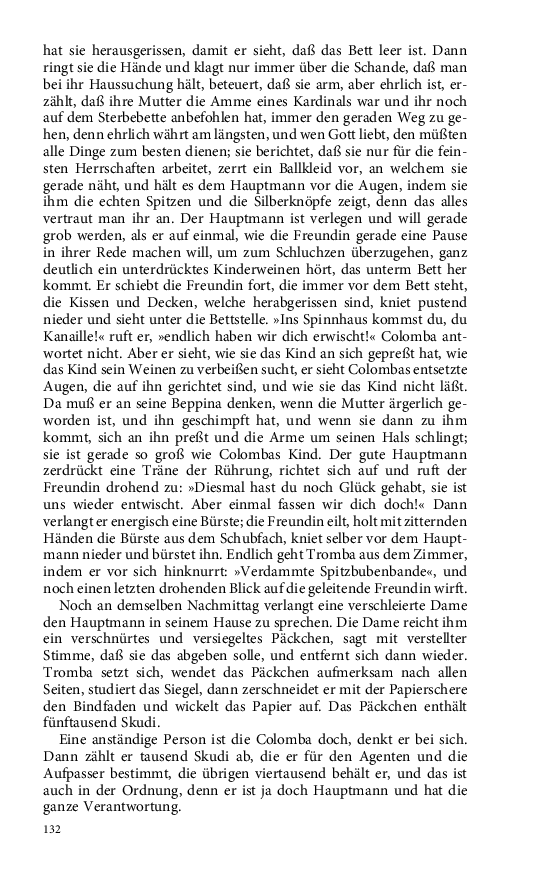 hat sie herausgerissen, damit er sieht, daß das Bett leer ist. Dann ringt sie die Hände und klagt nur immer über die Schande, daß man bei ihr Haussuchung hält, beteuert, daß sie arm, aber ehrlich ist, erzählt, daß ihre Mutter die Amme eines Kardinals war und ihr noch auf dem Sterbebette anbefohlen hat, immer den geraden Weg zu gehen, denn ehrlich währt am längsten, und wen Gott liebt, den müßten alle Dinge zum besten dienen; sie berichtet, daß sie nur für die feinsten Herrschaften arbeitet, zerrt ein Ballkleid vor, an welchem sie gerade näht, und hält es dem Hauptmann vor die Augen, indem sie ihm die echten Spitzen und die Silberknöpfe zeigt, denn das alles vertraut man ihr an. Der Hauptmann ist verlegen und will gerade grob werden, als er auf einmal, wie die Freundin gerade eine Pause in ihrer Rede machen will, um zum Schluchzen überzugehen, ganz deutlich ein unterdrücktes Kinderweinen hört, das unterm Bett her kommt. Er schiebt die Freundin fort, die immer vor dem Bett steht, die Kissen und Decken, welche herabgerissen sind, kniet pustend nieder und sieht unter die Bettstelle. »Ins Spinnhaus kommst du, du Kanaille!« ruft er, »endlich haben wir dich erwischt!« Colomba antwortet nicht. Aber er sieht, wie sie das Kind an sich gepreßt hat, wie das Kind sein Weinen zu verbeißen sucht, er sieht Colombas entsetzte Augen, die auf ihn gerichtet sind, und wie sie das Kind nicht läßt. Da muß er an seine Beppina denken, wenn die Mutter ärgerlich geworden ist, und ihn geschimpft hat, und wenn sie dann zu ihm kommt, sich an ihn preßt und die Arme um seinen Hals schlingt; sie ist gerade so groß wie Colombas Kind. Der gute Hauptmann zerdrückt eine Träne der Rührung, richtet sich auf und ruft der Freundin drohend zu: »Diesmal hast du noch Glück gehabt, sie ist uns wieder entwischt. Aber einmal fassen wir dich doch!« Dann verlangt er energisch eine Bürste; die Freundin eilt, holt mit zitternden Händen die Bürste aus dem Schubfach, kniet selber vor dem Hauptmann nieder und bürstet ihn. Endlich geht Tromba aus dem Zimmer, indem er vor sich hinknurrt: »Verdammte Spitzbubenbande«, und noch einen letzten drohenden Blick auf die geleitende Freundin wirft.

Noch an demselben Nachmittag verlangt eine verschleierte Dame den Hauptmann in seinem Hause zu sprechen. Die Dame reicht ihm ein verschnürtes und versiegeltes Päckchen, sagt mit verstellter Stimme, daß sie das abgeben solle, und entfernt sich dann wieder. Tromba setzt sich, wendet das Päckchen aufmerksam nach allen Seiten, studiert das Siegel, dann zerschneidet er mit der Papierschere den Bindfaden und wickelt das Papier auf. Das Päckchen enthält fünftausend Skudi.

Eine anständige Person ist die Colomba doch, denkt er bei sich. Dann zählt er tausend Skudi ab, die er für den Agenten und die Aufpasser bestimmt, die übrigen viertausend behält er, und das ist auch in der Ordnung, denn er ist ja doch Hauptmann und hat die ganze Verantwortung.

132